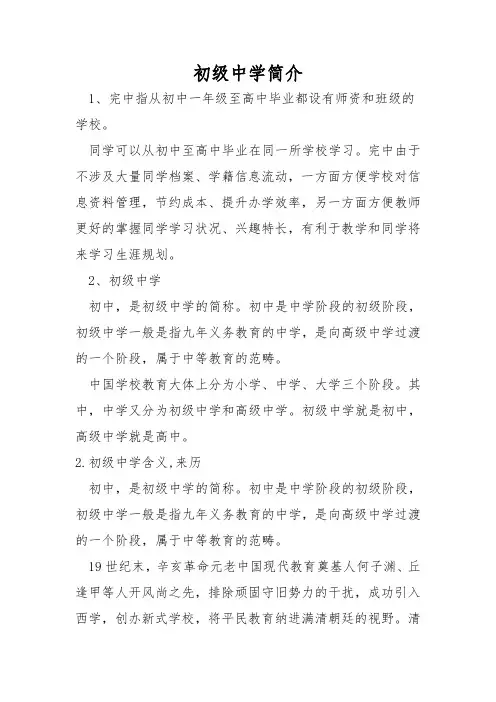 初级中学简介

1、完中指从初中一年级至高中毕业都设有师资和班级的学校。

同学可以从初中至高中毕业在同一所学校学习。完中由于不涉及大量同学档案、学籍信息流动，一方面方便学校对信息资料管理，节约成本、提升办学效率，另一方面方便教师更好的掌握同学学习状况、兴趣特长，有利于教学和同学将来学习生涯规划。

2、初级中学

初中，是初级中学的简称。初中是中学阶段的初级阶段，初级中学一般是指九年义务教育的中学，是向高级中学过渡的一个阶段，属于中等教育的范畴。

中国学校教育大体上分为小学、中学、大学三个阶段。其中，中学又分为初级中学和高级中学。初级中学就是初中，高级中学就是高中。

2.初级中学含义,来历

初中，是初级中学的简称。初中是中学阶段的初级阶段，初级中学一般是指九年义务教育的中学，是向高级中学过渡的一个阶段，属于中等教育的范畴。

19世纪末，辛亥革命元老中国现代教育奠基人何子渊、丘逢甲等人开风尚之先，排除顽固守旧势力的干扰，成功引入西学，创办新式学校，将平民教育纳进满清朝廷的视野。清